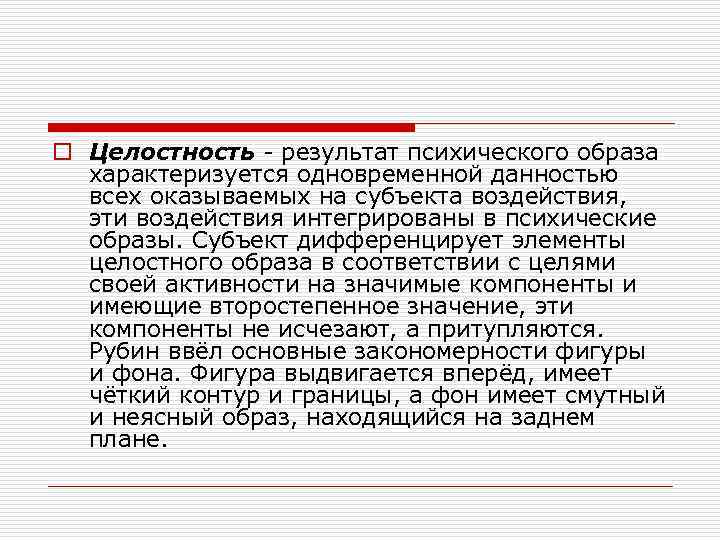 ☐ Целостность - результат психического образа характеризуется одновременной данностью всех оказываемых на субъекта воздействия, эти воздействия интегрированы в психические образы. Субъект дифференцирует элементы целостного образа в соответствии с целями своей активности на значимые компоненты и имеющие второстепенное значение, эти компоненты не исчезают, а притупляются. Рубин ввёл основные закономерности фигуры и фона. Фигура выдвигается вперёд, имеет чёткий контур и границы, а фон имеет смутный и неясный образ, находящийся на заднем плане.